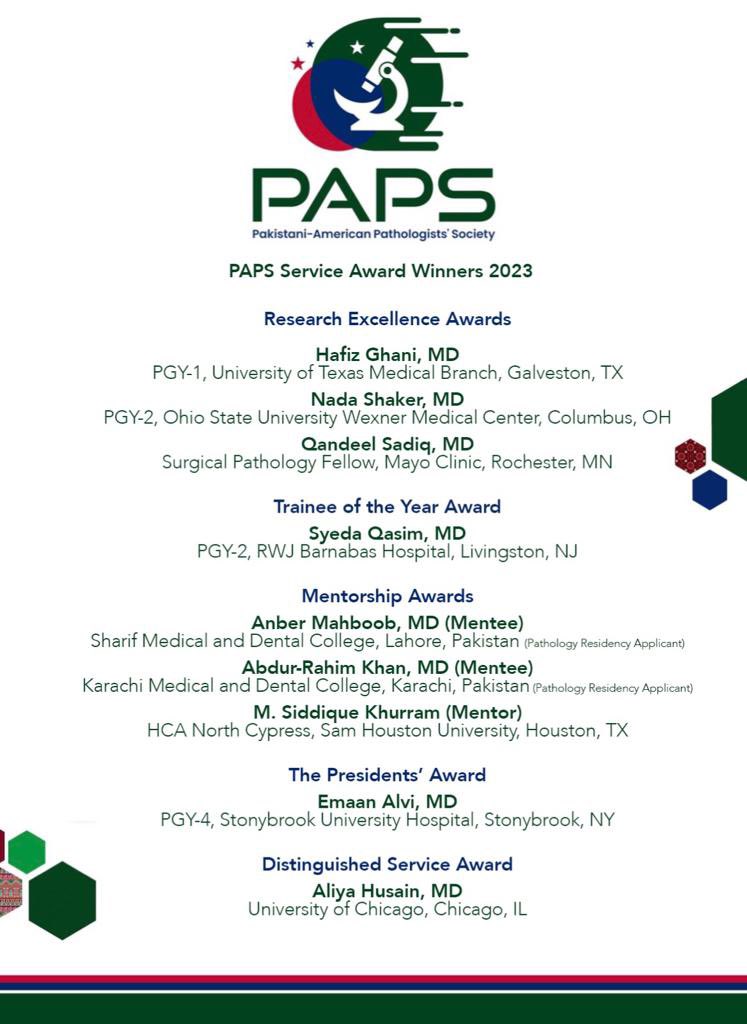 PAPS
Pakistani-American Pathologists' Society

PAPS Service Award Winners 2023

Research Excellence Awards

Hafiz Ghani, MD
PGY-1, University of Texas Medical Branch, Galveston, TX

Nada Shaker, MD
PGY-2, Ohio State University Wexner Medical Center, Columbus, OH

Qandeel Sadiq, MD
Surgical Pathology Fellow, Mayo Clinic, Rochester, MN

Trainee of the Year Award

Syeda Qasim, MD
PGY-2, RWJ Barnabas Hospital, Livingston, NJ

Mentorship Awards

Anber Mahboob, MD (Mentee)
Sharif Medical and Dental College, Lahore, Pakistan (Pathology Residency Applicant)

Abdur-Rahim Khan, MD (Mentee)
Karachi Medical and Dental College, Karachi, Pakistan (Pathology Residency Applicant)

M. Siddique Khurram (Mentor)
HCA North Cypress, Sam Houston University, Houston, TX

The Presidents' Award

Emaan Alvi, MD
PGY-4, Stonybrook University Hospital, Stonybrook, NY

Distinguished Service Award

Aliya Husain, MD
University of Chicago, Chicago, IL